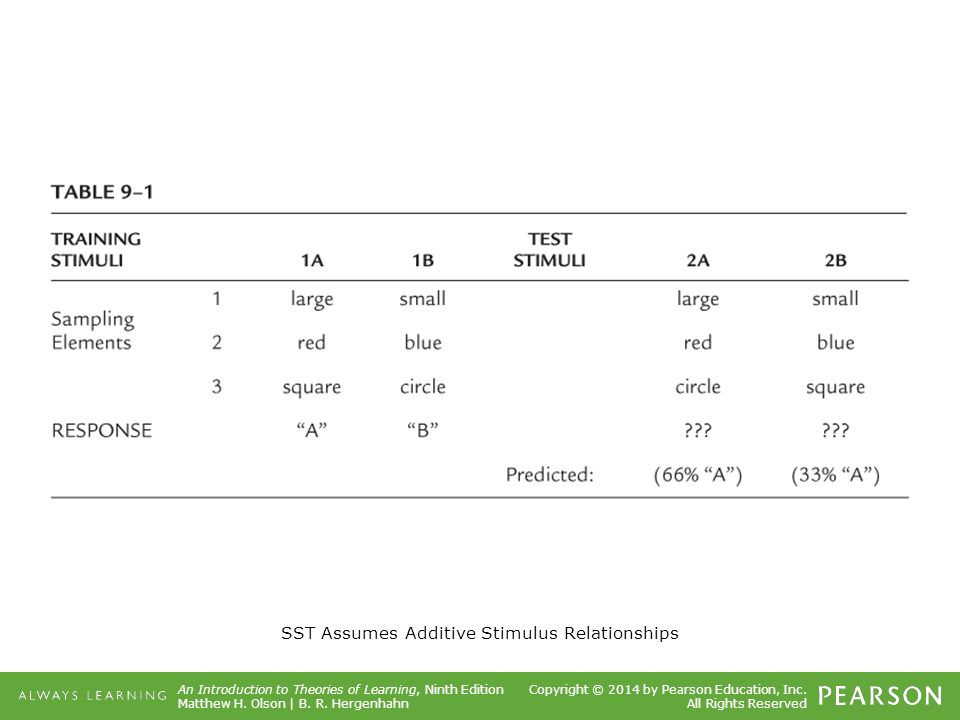 TABLE 9–1

| TRAINING STIMULI | | 1A | 1B | TEST STIMULI | 2A | 2B |
|---|---|---|---|---|---|---|
| Sampling Elements | 1 | large | small | | large | small |
| | 2 | red | blue | | red | blue |
| | 3 | square | circle | | circle | square |
| RESPONSE | | "A" | "B" | | ??? | ??? |
| | | | | Predicted: | (66% "A") | (33% "A") |

SST Assumes Additive Stimulus Relationships

ALWAYS LEARNING

An Introduction to Theories of Learning, Ninth Edition
Matthew H. Olson | B. R. Hergenhahn

Copyright © 2014 by Pearson Education, Inc.
All Rights Reserved

PEARSON